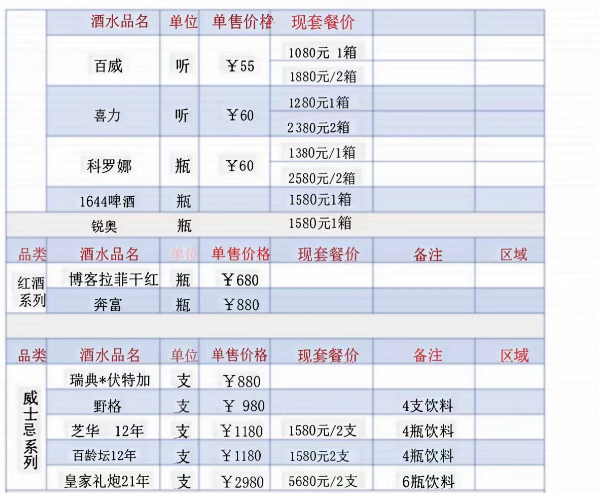 |  | 酒水品名 | 单位 | 单售价格 | 现套餐价 |  |  |
|---|---|---|---|---|---|---|
|  | 百威 | 听 | ￥55 | 1080元 1箱 |  |  |
|  |  |  |  | 1880元/2箱 |  |  |
|  | 喜力 | 听 | ￥60 | 1280元1箱 |  |  |
|  |  |  |  | 2380元2箱 |  |  |
|  | 科罗娜 | 瓶 | ￥60 | 1380元/1箱 |  |  |
|  |  |  |  | 2580元/2箱 |  |  |
|  | 1644啤酒 | 瓶 |  | 1580元1箱 |  |  |
|  | 锐奥 | 瓶 |  | 1580元1箱 |  |  |
| 品类 | 酒水品名 | 单位 | 单售价格 | 现套餐价 | 备注 | 区域 |
| 红酒系列 | 博客拉菲干红 | 瓶 | ￥680 |  |  |  |
|  | 奔富 | 瓶 | ￥880 |  |  |  |
| 品类 | 酒水品名 | 单位 | 单售价格 | 现套餐价 | 备注 | 区域 |
| 威士忌系列 | 瑞典*伏特加 | 支 | ￥880 |  |  |  |
|  | 野格 | 支 | ￥ 980 |  | 4支饮料 |  |
|  | 芝华 12年 | 支 | ￥1180 | 1580元/2支 | 4瓶饮料 |  |
|  | 百龄坛12年 | 支 | ￥1180 | 1580元2支 | 4瓶饮料 |  |
|  | 皇家礼炮21年 | 支 | ￥2980 | 5680元/2支 | 6瓶饮料 |  |